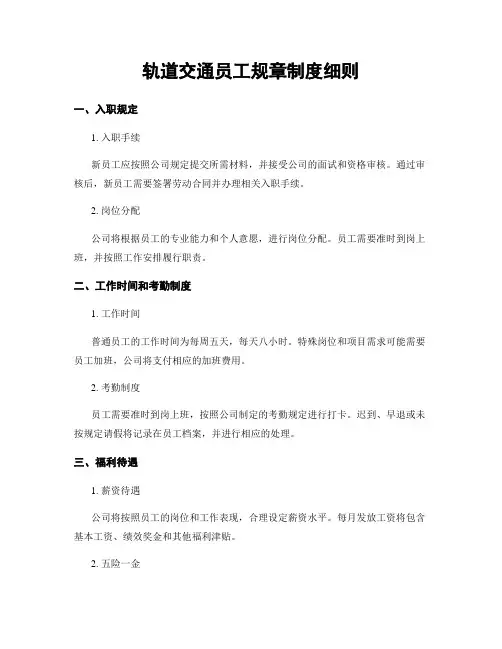 轨道交通员工规章制度细则

一、入职规定

1. 入职手续

新员工应按照公司规定提交所需材料，并接受公司的面试和资格审核。通过审核后，新员工需要签署劳动合同并办理相关入职手续。

2. 岗位分配

公司将根据员工的专业能力和个人意愿，进行岗位分配。员工需要准时到岗上班，并按照工作安排履行职责。

二、工作时间和考勤制度

1. 工作时间

普通员工的工作时间为每周五天，每天八小时。特殊岗位和项目需求可能需要员工加班，公司将支付相应的加班费用。

2. 考勤制度

员工需要准时到岗上班，按照公司制定的考勤规定进行打卡。迟到、早退或未按规定请假将记录在员工档案，并进行相应的处理。

三、福利待遇

1. 薪资待遇

公司将按照员工的岗位和工作表现，合理设定薪资水平。每月发放工资将包含基本工资、绩效奖金和其他福利津贴。

2. 五险一金